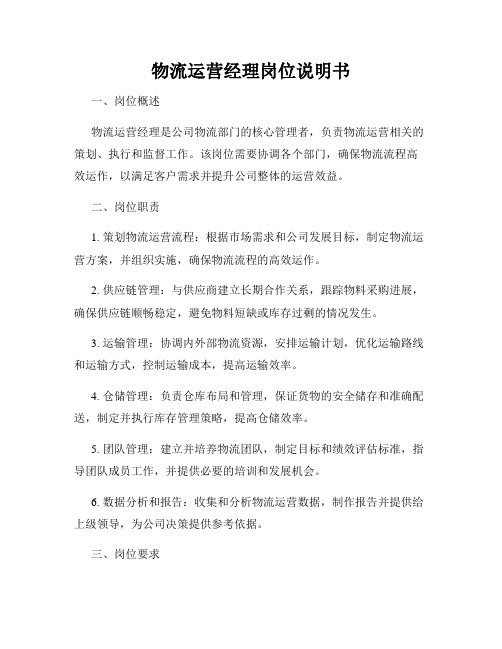 物流运营经理岗位说明书

一、岗位概述

物流运营经理是公司物流部门的核心管理者，负责物流运营相关的策划、执行和监督工作。该岗位需要协调各个部门，确保物流流程高效运作，以满足客户需求并提升公司整体的运营效益。

二、岗位职责

1. 策划物流运营流程：根据市场需求和公司发展目标，制定物流运营方案，并组织实施，确保物流流程的高效运作。

2. 供应链管理：与供应商建立长期合作关系，跟踪物料采购进展，确保供应链顺畅稳定，避免物料短缺或库存过剩的情况发生。

3. 运输管理：协调内外部物流资源，安排运输计划，优化运输路线和运输方式，控制运输成本，提高运输效率。

4. 仓储管理：负责仓库布局和管理，保证货物的安全储存和准确配送，制定并执行库存管理策略，提高仓储效率。

5. 团队管理：建立并培养物流团队，制定目标和绩效评估标准，指导团队成员工作，并提供必要的培训和发展机会。

6. 数据分析和报告：收集和分析物流运营数据，制作报告并提供给上级领导，为公司决策提供参考依据。

三、岗位要求